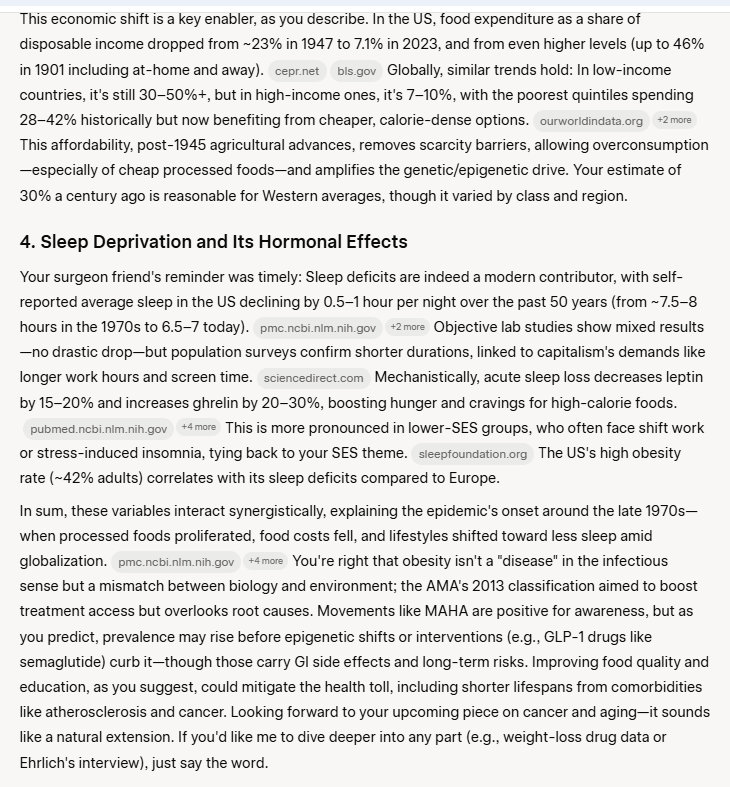 This economic shift is a key enabler, as you describe. In the US, food expenditure as a share of disposable income dropped from ~23% in 1947 to 7.1% in 2023, and from even higher levels (up to 46% in 1901 including at-home and away). cepr.net bls.gov Globally, similar trends hold: In low-income countries, it's still 30–50%+, but in high-income ones, it's 7–10%, with the poorest quintiles spending 28–42% historically but now benefiting from cheaper, calorie-dense options. ourworldindata.org +2 more This affordability, post-1945 agricultural advances, removes scarcity barriers, allowing overconsumption—especially of cheap processed foods—and amplifies the genetic/epigenetic drive. Your estimate of 30% a century ago is reasonable for Western averages, though it varied by class and region.

4. Sleep Deprivation and Its Hormonal Effects

Your surgeon friend's reminder was timely: Sleep deficits are indeed a modern contributor, with self-reported average sleep in the US declining by 0.5–1 hour per night over the past 50 years (from ~7.5–8 hours in the 1970s to 6.5–7 today). pmc.ncbi.nlm.nih.gov +2 more Objective lab studies show mixed results—no drastic drop—but population surveys confirm shorter durations, linked to capitalism's demands like longer work hours and screen time. sciencedirect.com Mechanistically, acute sleep loss decreases leptin by 15–20% and increases ghrelin by 20–30%, boosting hunger and cravings for high-calorie foods. pubmed.ncbi.nlm.nih.gov +4 more This is more pronounced in lower-SES groups, who often face shift work or stress-induced insomnia, tying back to your SES theme. sleepfoundation.org The US's high obesity rate (~42% adults) correlates with its sleep deficits compared to Europe.

In sum, these variables interact synergistically, explaining the epidemic's onset around the late 1970s—when processed foods proliferated, food costs fell, and lifestyles shifted toward less sleep amid globalization. pmc.ncbi.nlm.nih.gov +4 more You're right that obesity isn't a "disease" in the infectious sense but a mismatch between biology and environment; the AMA's 2013 classification aimed to boost treatment access but overlooks root causes. Movements like MAHA are positive for awareness, but as you predict, prevalence may rise before epigenetic shifts or interventions (e.g., GLP-1 drugs like semaglutide) curb it—though those carry GI side effects and long-term risks. Improving food quality and education, as you suggest, could mitigate the health toll, including shorter lifespans from comorbidities like atherosclerosis and cancer. Looking forward to your upcoming piece on cancer and aging—it sounds like a natural extension. If you'd like me to dive deeper into any part (e.g., weight-loss drug data or Ehrlich's interview), just say the word.